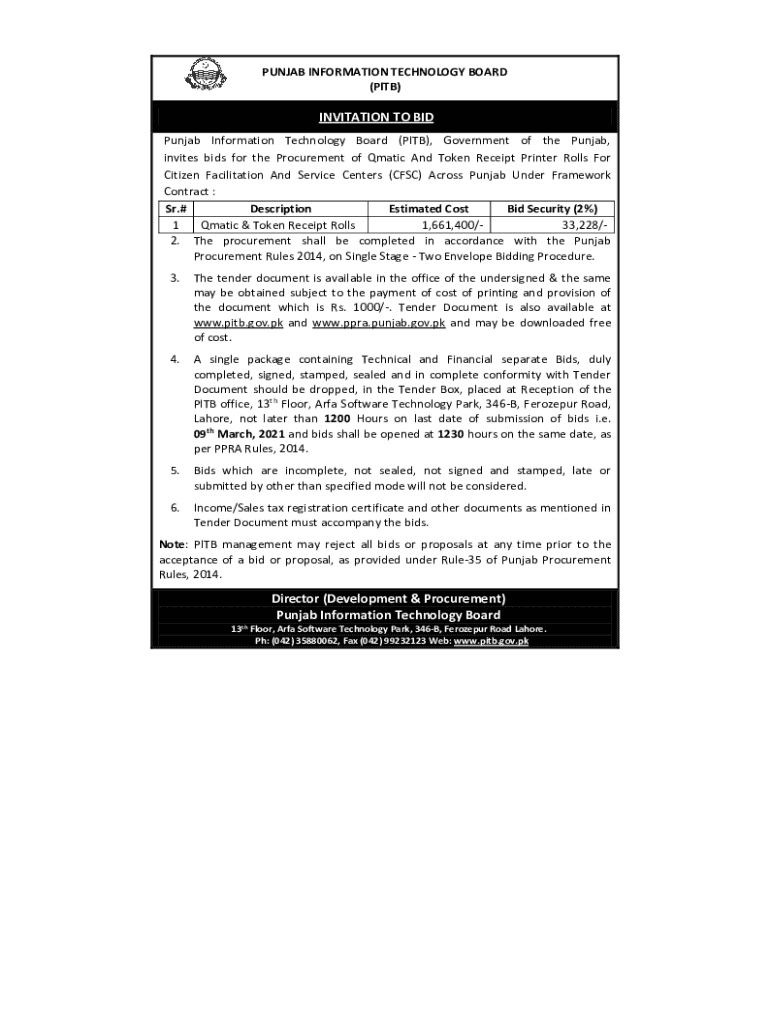 PUNJAB INFORMATION TECHNOLOGY BOARD
(PITB)

INVITATION TO BID

Punjab Information Technology Board (PITB), Government of the Punjab, invites bids for the Procurement of Qmatic And Token Receipt Printer Rolls For Citizen Facilitation And Service Centers (CFSC) Across Punjab Under Framework Contract :

| Sr.# | Description | Estimated Cost | Bid Security (2%) |
|---|---|---|---|
| 1 | Qmatic & Token Receipt Rolls | 1,661,400/- | 33,228/- |

2. The procurement shall be completed in accordance with the Punjab Procurement Rules 2014, on Single Stage - Two Envelope Bidding Procedure.

3. The tender document is available in the office of the undersigned & the same may be obtained subject to the payment of cost of printing and provision of the document which is Rs. 1000/-. Tender Document is also available at www.pitb.gov.pk and www.ppra.punjab.gov.pk and may be downloaded free of cost.

4. A single package containing Technical and Financial separate Bids, duly completed, signed, stamped, sealed and in complete conformity with Tender Document should be dropped, in the Tender Box, placed at Reception of the PITB office, $13^{th}$ Floor, Arfa Software Technology Park, 346-B, Ferozepur Road, Lahore, not later than 1200 Hours on last date of submission of bids i.e. $09^{th}$ March, 2021 and bids shall be opened at 1230 hours on the same date, as per PPRA Rules, 2014.

5. Bids which are incomplete, not sealed, not signed and stamped, late or submitted by other than specified mode will not be considered.

6. Income/Sales tax registration certificate and other documents as mentioned in Tender Document must accompany the bids.

Note: PITB management may reject all bids or proposals at any time prior to the acceptance of a bid or proposal, as provided under Rule-35 of Punjab Procurement Rules, 2014.

Director (Development & Procurement)
Punjab Information Technology Board
$13^{th}$ Floor, Arfa Software Technology Park, 346-B, Ferozepur Road Lahore.
Ph: (042) 35880062, Fax (042) 99232123 Web: www.pitb.gov.pk